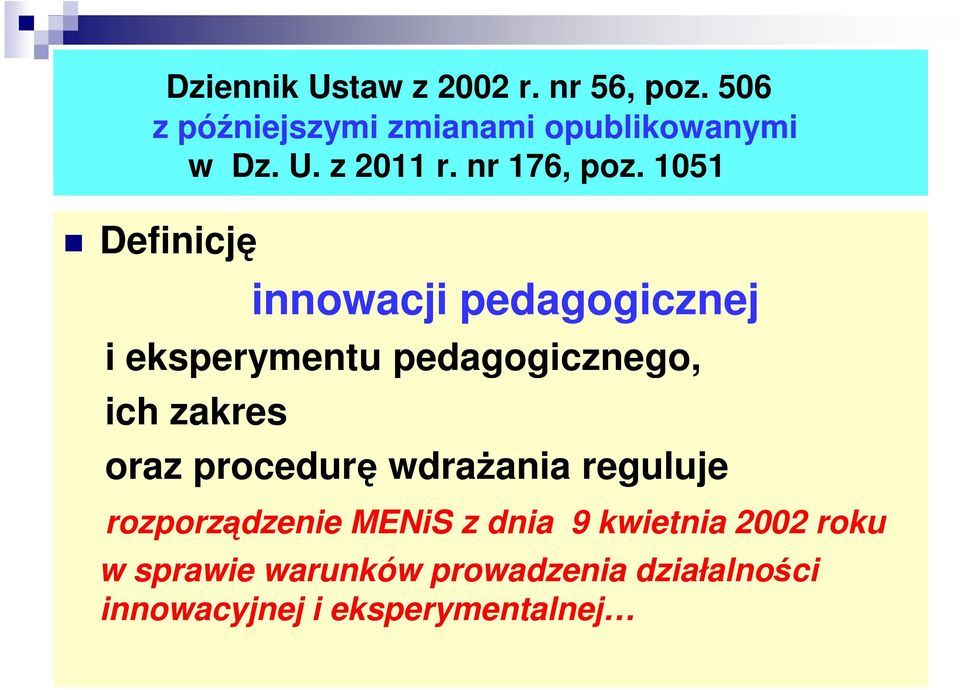 Dziennik Ustaw z 2002 r. nr 56, poz. 506
z późniejszymi zmianami opublikowanymi w Dz. U. z 2011 r. nr 176, poz. 1051

Definicję

innowacji pedagogicznej

i eksperymentu pedagogicznego,

ich zakres

oraz procedurę wdrażania reguluje

rozporządzenie MENiS z dnia 9 kwietnia 2002 roku

w sprawie warunków prowadzenia działalności innowacyjnej i eksperymentalnej…